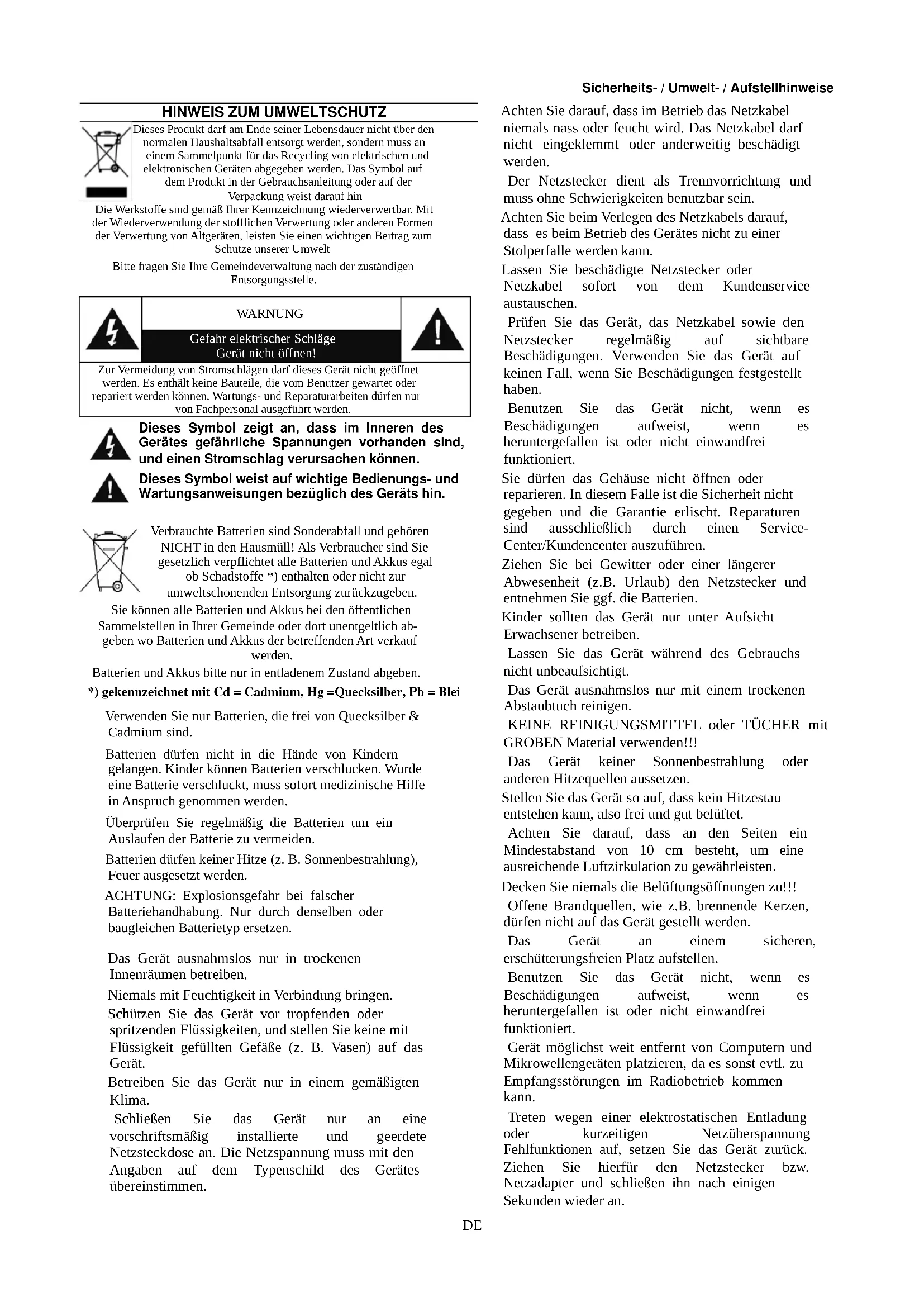 Sicherheits- / Umwelt- / Aufstellhinweise

HINWEIS ZUM UMWELTSCHUTZ

Dieses Produkt darf am Ende seiner Lebensdauer nicht über den normalen Haushaltsabfall entsorgt werden, sondern muss an einem Sammelpunkt für das Recycling von elektrischen und elektronischen Geräten abgegeben werden. Das Symbol auf dem Produkt in der Gebrauchsanleitung oder auf der Verpackung weist darauf hin

Die Werkstoffe sind gemäß Ihrer Kennzeichnung wiederverwertbar. Mit der Wiederverwendung der stofflichen Verwertung oder anderen Formen der Verwertung von Altgeräten, leisten Sie einen wichtigen Beitrag zum Schutze unserer Umwelt

Bitte fragen Sie Ihre Gemeindeverwaltung nach der zuständigen Entsorgungsstelle.

WARNUNG

Gefahr elektrischer Schläge
Gerät nicht öffnen!

Zur Vermeidung von Stromschlägen darf dieses Gerät nicht geöffnet werden. Es enthält keine Bauteile, die vom Benutzer gewartet oder repariert werden können, Wartungs- und Reparaturarbeiten dürfen nur von Fachpersonal ausgeführt werden.

Dieses Symbol zeigt an, dass im Inneren des Gerätes gefährliche Spannungen vorhanden sind, und einen Stromschlag verursachen können.

Dieses Symbol weist auf wichtige Bedienungs- und Wartungsanweisungen bezüglich des Geräts hin.

Verbrauchte Batterien sind Sonderabfall und gehören NICHT in den Hausmüll! Als Verbraucher sind Sie gesetzlich verpflichtet alle Batterien und Akkus egal ob Schadstoffe *) enthalten oder nicht zur umweltschonenden Entsorgung zurückzugeben.
Sie können alle Batterien und Akkus bei den öffentlichen Sammelstellen in Ihrer Gemeinde oder dort unentgeltlich abgeben wo Batterien und Akkus der betreffenden Art verkauf werden.
Batterien und Akkus bitte nur in entladenem Zustand abgeben.

*) gekennzeichnet mit Cd = Cadmium, Hg =Quecksilber, Pb = Blei

Verwenden Sie nur Batterien, die frei von Quecksilber & Cadmium sind.

Batterien dürfen nicht in die Hände von Kindern gelangen. Kinder können Batterien verschlucken. Wurde eine Batterie verschluckt, muss sofort medizinische Hilfe in Anspruch genommen werden.

Überprüfen Sie regelmäßig die Batterien um ein Auslaufen der Batterie zu vermeiden.

Batterien dürfen keiner Hitze (z. B. Sonnenbestrahlung), Feuer ausgesetzt werden.

ACHTUNG: Explosionsgefahr bei falscher Batteriehandhabung. Nur durch denselben oder baugleichen Batterietyp ersetzen.

Das Gerät ausnahmslos nur in trockenen Innenräumen betreiben.

Niemals mit Feuchtigkeit in Verbindung bringen.

Schützen Sie das Gerät vor tropfenden oder spritzenden Flüssigkeiten, und stellen Sie keine mit Flüssigkeit gefüllten Gefäße (z. B. Vasen) auf das Gerät.

Betreiben Sie das Gerät nur in einem gemäßigten Klima.

Schließen Sie das Gerät nur an eine vorschriftsmäßig installierte und geerdete Netzsteckdose an. Die Netzspannung muss mit den Angaben auf dem Typenschild des Gerätes übereinstimmen.

Achten Sie darauf, dass im Betrieb das Netzkabel niemals nass oder feucht wird. Das Netzkabel darf nicht eingeklemmt oder anderweitig beschädigt werden.

Der Netzstecker dient als Trennvorrichtung und muss ohne Schwierigkeiten benutzbar sein.

Achten Sie beim Verlegen des Netzkabels darauf, dass es beim Betrieb des Gerätes nicht zu einer Stolperfalle werden kann.

Lassen Sie beschädigte Netzstecker oder Netzkabel sofort von dem Kundenservice austauschen.

Prüfen Sie das Gerät, das Netzkabel sowie den Netzstecker regelmäßig auf sichtbare Beschädigungen. Verwenden Sie das Gerät auf keinen Fall, wenn Sie Beschädigungen festgestellt haben.

Benutzen Sie das Gerät nicht, wenn es Beschädigungen aufweist, wenn es heruntergefallen ist oder nicht einwandfrei funktioniert.

Sie dürfen das Gehäuse nicht öffnen oder reparieren. In diesem Falle ist die Sicherheit nicht gegeben und die Garantie erlischt. Reparaturen sind ausschließlich durch einen Service-Center/Kundencenter auszuführen.

Ziehen Sie bei Gewitter oder einer längerer Abwesenheit (z.B. Urlaub) den Netzstecker und entnehmen Sie ggf. die Batterien.

Kinder sollten das Gerät nur unter Aufsicht Erwachsener betreiben.

Lassen Sie das Gerät während des Gebrauchs nicht unbeaufsichtigt.

Das Gerät ausnahmslos nur mit einem trockenen Abstaubtuch reinigen.

KEINE REINIGUNGSMITTEL oder TÜCHER mit GROBEN Material verwenden!!!

Das Gerät keiner Sonnenbestrahlung oder anderen Hitzequellen aussetzen.

Stellen Sie das Gerät so auf, dass kein Hitzestau entstehen kann, also frei und gut belüftet.

Achten Sie darauf, dass an den Seiten ein Mindestabstand von 10 cm besteht, um eine ausreichende Luftzirkulation zu gewährleisten.

Decken Sie niemals die Belüftungsöffnungen zu!!!

Offene Brandquellen, wie z.B. brennende Kerzen, dürfen nicht auf das Gerät gestellt werden.

Das Gerät an einem sicheren, erschütterungsfreien Platz aufstellen.

Benutzen Sie das Gerät nicht, wenn es Beschädigungen aufweist, wenn es heruntergefallen ist oder nicht einwandfrei funktioniert.

Gerät möglichst weit entfernt von Computern und Mikrowellengeräten platzieren, da es sonst evtl. zu Empfangsstörungen im Radiobetrieb kommen kann.

Treten wegen einer elektrostatischen Entladung oder kurzeitigen Netzüberspannung Fehlfunktionen auf, setzen Sie das Gerät zurück. Ziehen Sie hierfür den Netzstecker bzw. Netzadapter und schließen ihn nach einigen Sekunden wieder an.

DE